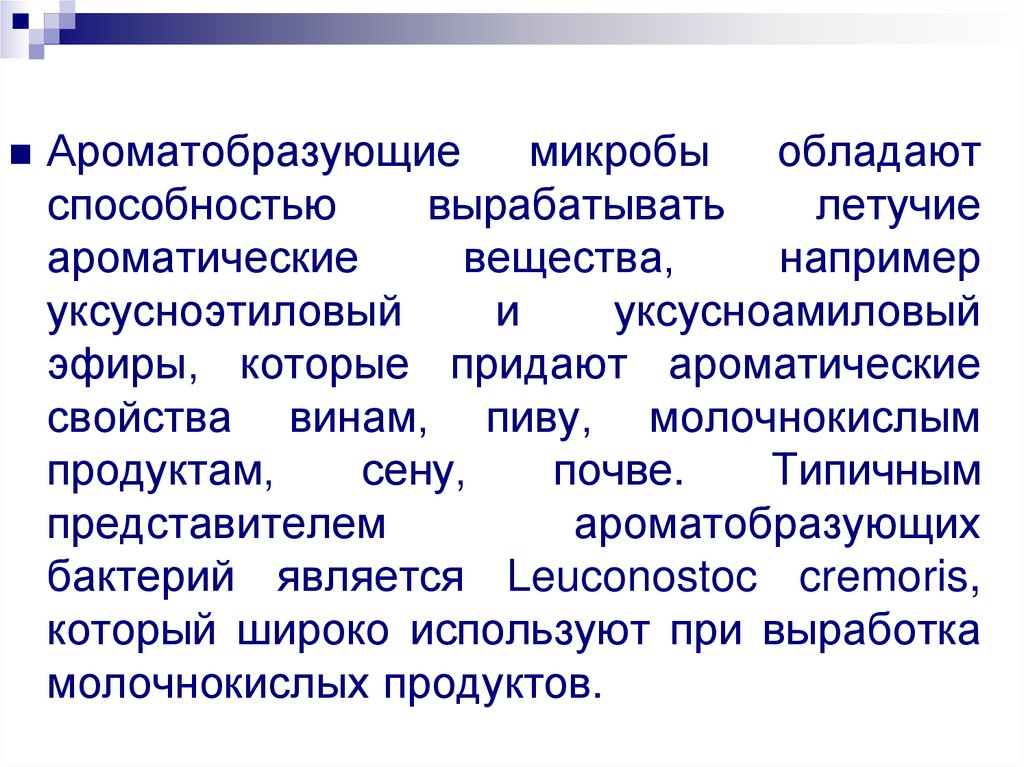 • Ароматобразующие микробы обладают способностью вырабатывать летучие ароматические вещества, например уксусноэтиловый и уксусноамиловый эфиры, которые придают ароматические свойства винам, пиву, молочнокислым продуктам, сену, почве. Типичным представителем ароматобразующих бактерий является Leuconostoc cremoris, который широко используют при выработка молочнокислых продуктов.